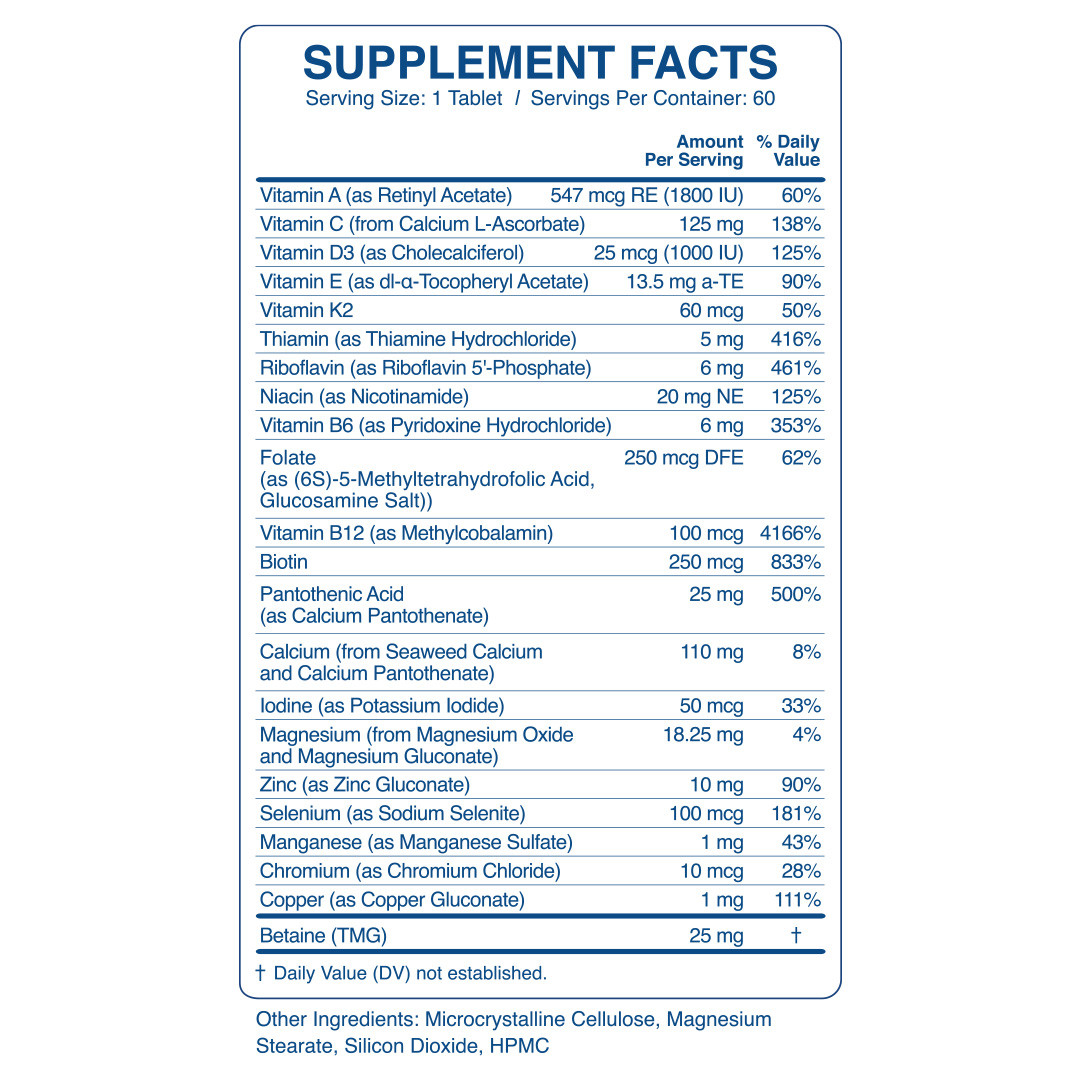 SUPPLEMENT FACTS
Serving Size: 1 Tablet / Servings Per Container: 60

| | Amount Per Serving | % Daily Value |
|---|---|---|
| Vitamin A (as Retinyl Acetate) | 547 mcg RE (1800 IU) | 60% |
| Vitamin C (from Calcium L-Ascorbate) | 125 mg | 138% |
| Vitamin D3 (as Cholecalciferol) | 25 mcg (1000 IU) | 125% |
| Vitamin E (as dl-α-Tocopheryl Acetate) | 13.5 mg a-TE | 90% |
| Vitamin K2 | 60 mcg | 50% |
| Thiamin (as Thiamine Hydrochloride) | 5 mg | 416% |
| Riboflavin (as Riboflavin 5'-Phosphate) | 6 mg | 461% |
| Niacin (as Nicotinamide) | 20 mg NE | 125% |
| Vitamin B6 (as Pyridoxine Hydrochloride) | 6 mg | 353% |
| Folate (as (6S)-5-Methyltetrahydrofolic Acid, Glucosamine Salt)) | 250 mcg DFE | 62% |
| Vitamin B12 (as Methylcobalamin) | 100 mcg | 4166% |
| Biotin | 250 mcg | 833% |
| Pantothenic Acid (as Calcium Pantothenate) | 25 mg | 500% |
| Calcium (from Seaweed Calcium and Calcium Pantothenate) | 110 mg | 8% |
| Iodine (as Potassium Iodide) | 50 mcg | 33% |
| Magnesium (from Magnesium Oxide and Magnesium Gluconate) | 18.25 mg | 4% |
| Zinc (as Zinc Gluconate) | 10 mg | 90% |
| Selenium (as Sodium Selenite) | 100 mcg | 181% |
| Manganese (as Manganese Sulfate) | 1 mg | 43% |
| Chromium (as Chromium Chloride) | 10 mcg | 28% |
| Copper (as Copper Gluconate) | 1 mg | 111% |
| Betaine (TMG) | 25 mg | † |

† Daily Value (DV) not established.

Other Ingredients: Microcrystalline Cellulose, Magnesium Stearate, Silicon Dioxide, HPMC